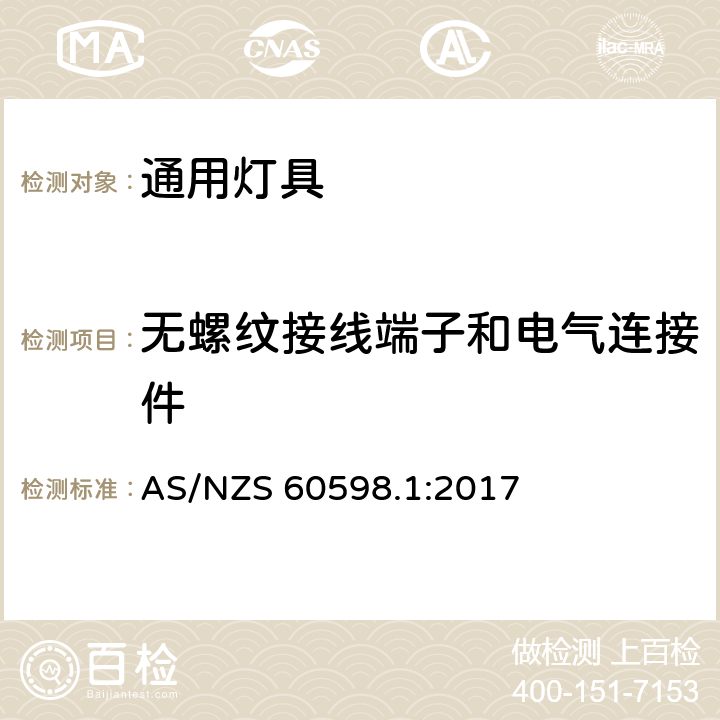 MA CNAS AC ilac-MRA

检测对象： 通用灯具

检测项目： 无螺纹接线端子和电气连接件

检测标准： AS/NZS 60598.1:2017

百检 Baijiantest.com

做检测 上百检
400-151-7153